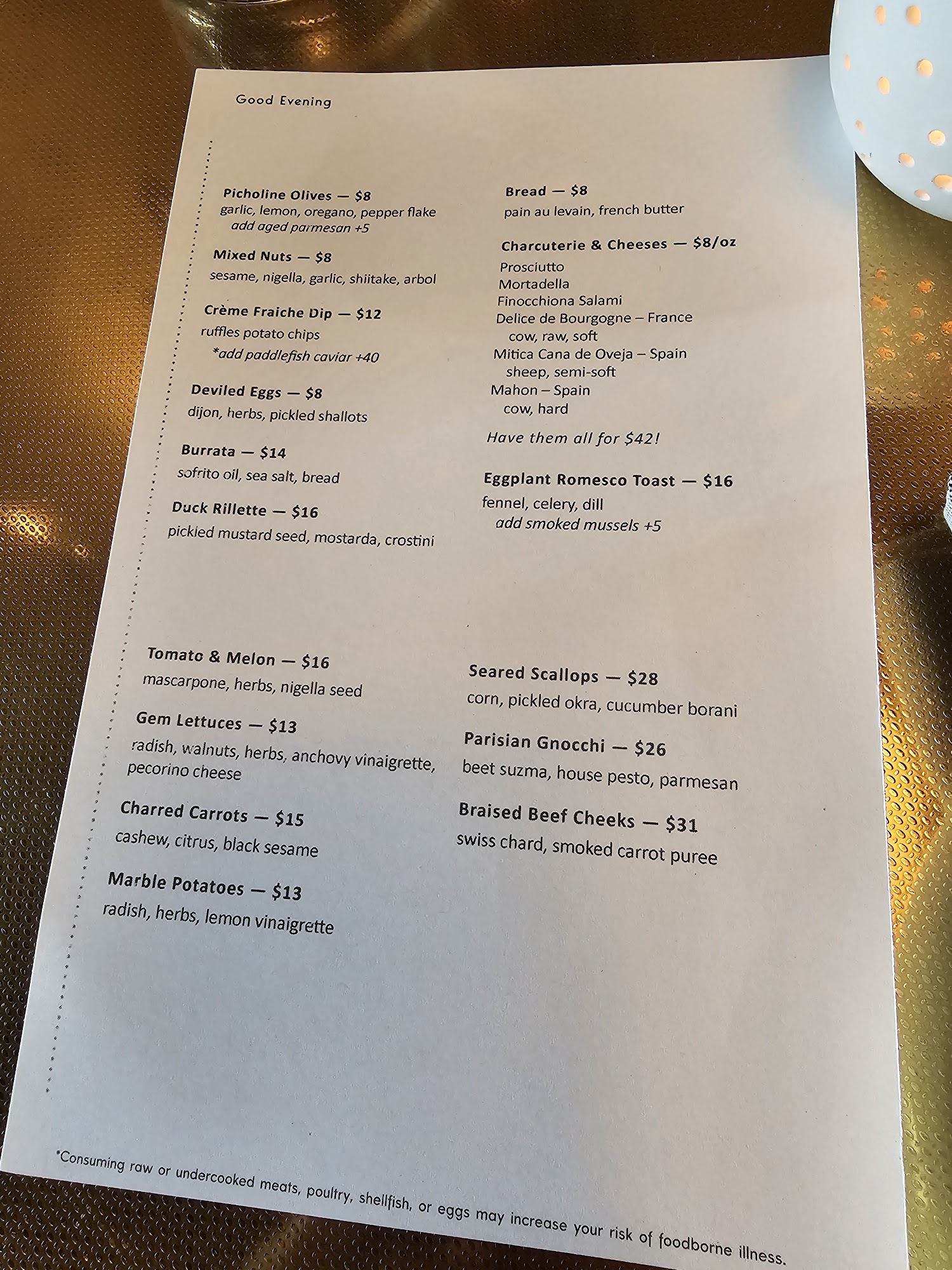 Good Evening

Picholine Olives — $8
garlic, lemon, oregano, pepper flake
add aged parmesan +5

Mixed Nuts — $8
sesame, nigella, garlic, shiitake, arbol

Crème Fraiche Dip — $12
ruffles potato chips
*add paddlefish caviar +40

Deviled Eggs — $8
dijon, herbs, pickled shallots

Burrata — $14
sofrito oil, sea salt, bread

Duck Rillette — $16
pickled mustard seed, mostarda, crostini

Bread — $8
pain au levain, french butter

Charcuterie & Cheeses — $8/oz
Prosciutto
Mortadella
Finocchiona Salami
Delice de Bourgogne – France
cow, raw, soft
Mitica Cana de Oveja – Spain
sheep, semi-soft
Mahon – Spain
cow, hard

Have them all for $42!

Eggplant Romesco Toast — $16
fennel, celery, dill
add smoked mussels +5

Tomato & Melon — $16
mascarpone, herbs, nigella seed

Gem Lettuces — $13
radish, walnuts, herbs, anchovy vinaigrette, pecorino cheese

Charred Carrots — $15
cashew, citrus, black sesame

Marble Potatoes — $13
radish, herbs, lemon vinaigrette

Seared Scallops — $28
corn, pickled okra, cucumber borani

Parisian Gnocchi — $26
beet suzma, house pesto, parmesan

Braised Beef Cheeks — $31
swiss chard, smoked carrot puree

*Consuming raw or undercooked meats, poultry, shellfish, or eggs may increase your risk of foodborne illness.